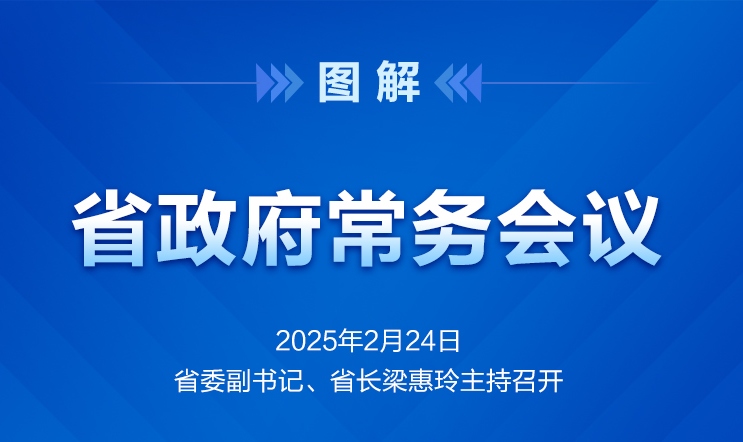 图解

省政府常务会议

2025年2月24日
省委副书记、省长梁惠玲主持召开